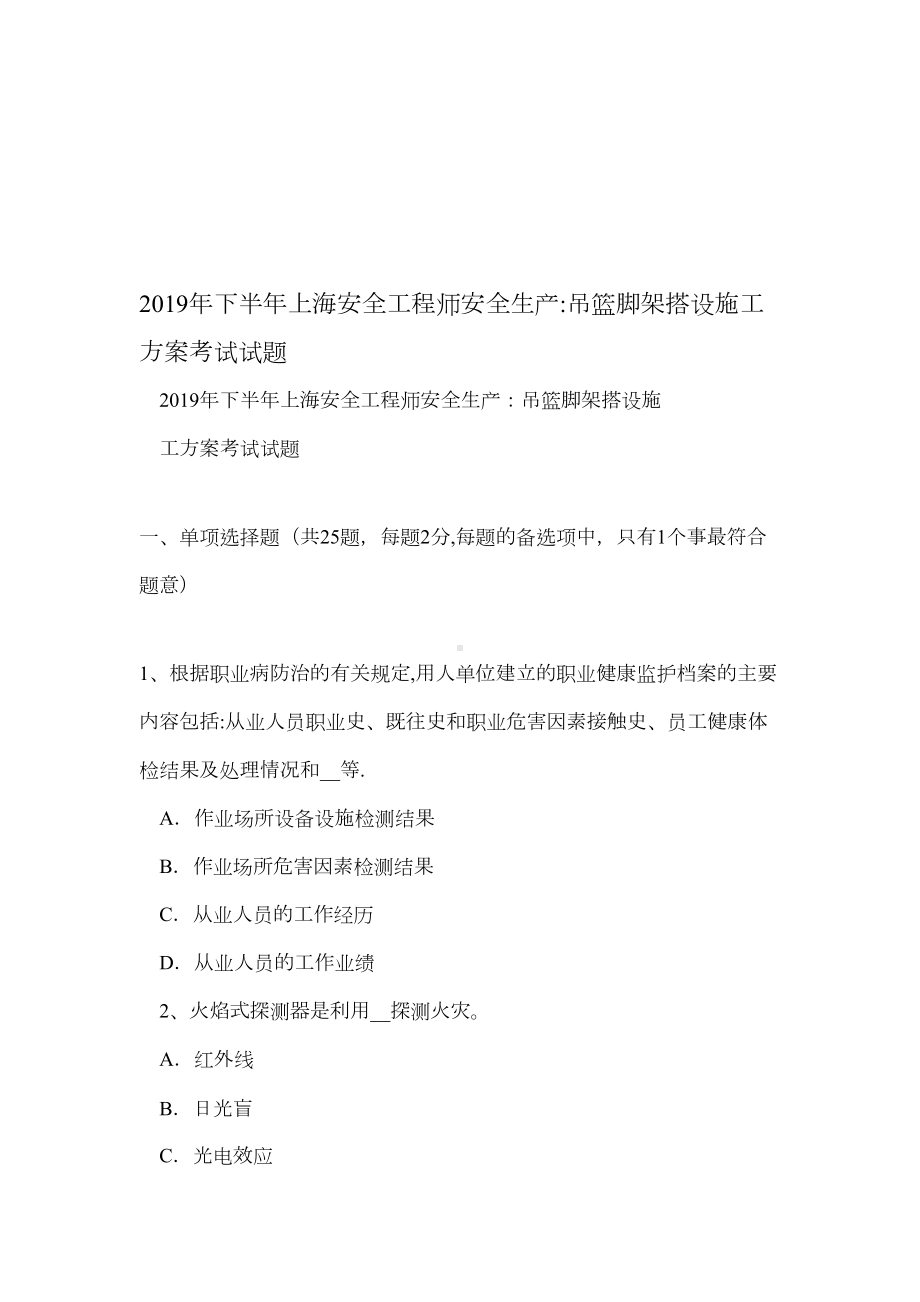 2019年下半年上海安全工程师安全生产:吊篮脚架搭设施工方案考试试题

2019年下半年上海安全工程师安全生产：吊篮脚架搭设施

工方案考试试题

一、单项选择题（共25题，每题2分,每题的备选项中，只有1个事最符合题意）

1、根据职业病防治的有关规定,用人单位建立的职业健康监护档案的主要内容包括:从业人员职业史、既往史和职业危害因素接触史、员工健康体检结果及处理情况和__等.

A. 作业场所设备设施检测结果

B. 作业场所危害因素检测结果

C. 从业人员的工作经历

D. 从业人员的工作业绩

2、火焰式探测器是利用__探测火灾。

A. 红外线

B. 日光盲

C. 光电效应